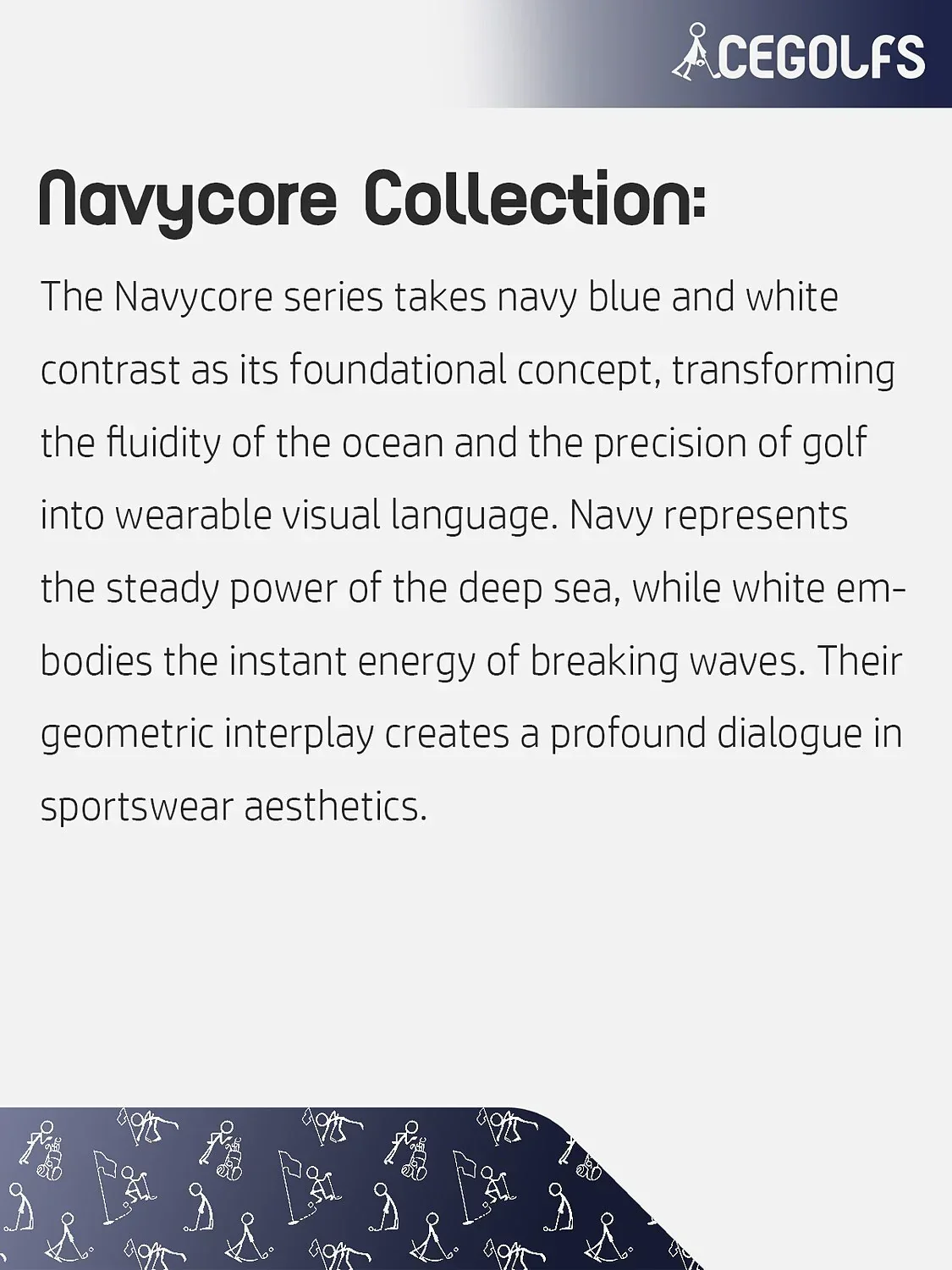 ACEGOLFS

Navycore Collection:

The Navycore series takes navy blue and white contrast as its foundational concept, transforming the fluidity of the ocean and the precision of golf into wearable visual language. Navy represents the steady power of the deep sea, while white embodies the instant energy of breaking waves. Their geometric interplay creates a profound dialogue in sportswear aesthetics.